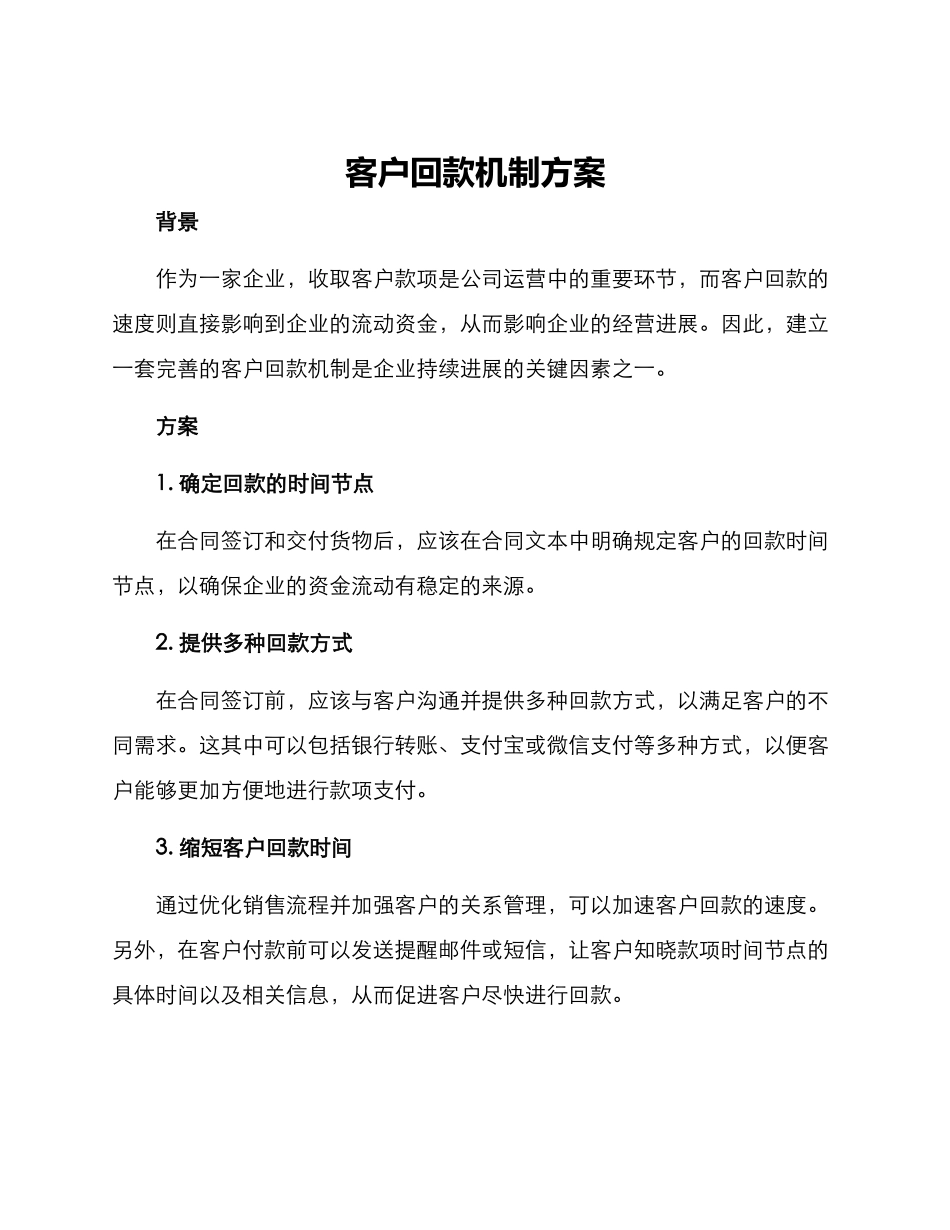 客户回款机制方案

背景

作为一家企业，收取客户款项是公司运营中的重要环节，而客户回款的速度则直接影响到企业的流动资金，从而影响企业的经营进展。因此，建立一套完善的客户回款机制是企业持续进展的关键因素之一。

方案

1. 确定回款的时间节点

在合同签订和交付货物后，应该在合同文本中明确规定客户的回款时间节点，以确保企业的资金流动有稳定的来源。

2. 提供多种回款方式

在合同签订前，应该与客户沟通并提供多种回款方式，以满足客户的不同需求。这其中可以包括银行转账、支付宝或微信支付等多种方式，以便客户能够更加方便地进行款项支付。

3. 缩短客户回款时间

通过优化销售流程并加强客户的关系管理，可以加速客户回款的速度。另外，在客户付款前可以发送提醒邮件或短信，让客户知晓款项时间节点的具体时间以及相关信息，从而促进客户尽快进行回款。